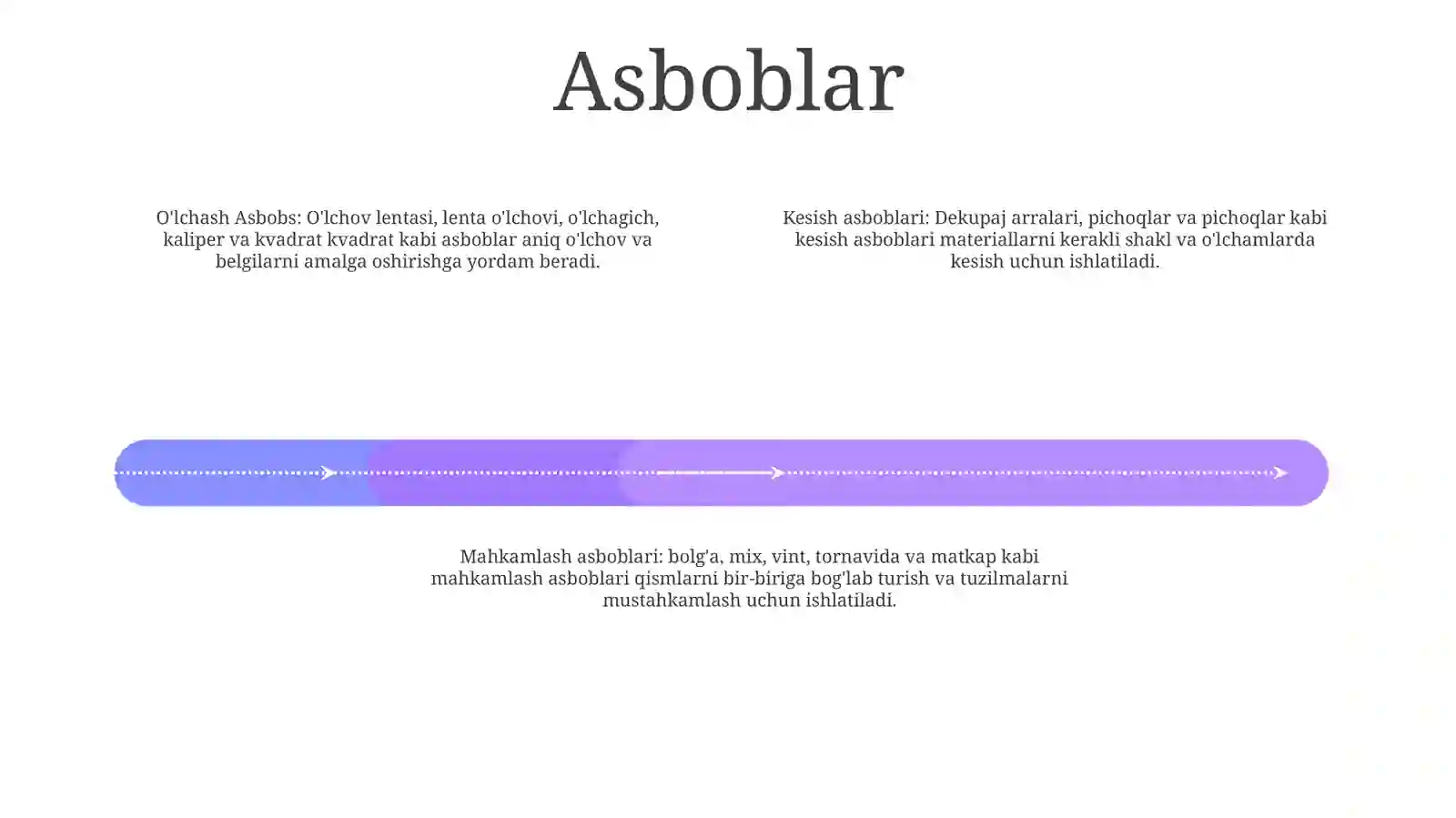 Asboblar

O'lchash Asbobs: O'lchov lentasi, lenta o'lchovi, o'lchagich, kaliper va kvadrat kvadrat kabi asboblar aniq o'lchov va belgilarni amalga oshirishga yordam beradi.

Kesish asboblari: Dekupaj arralari, pichoqlar va pichoqlar kabi kesish asboblari materiallarni kerakli shakl va o'lchamlarda kesish uchun ishlatiladi.

Mahkamlash asboblari: bolg'a, mix, vint, tornavida va matkap kabi mahkamlash asboblari qismlarni bir-biriga bog'lab turish va tuzilmalarni mustahkamlash uchun ishlatiladi.